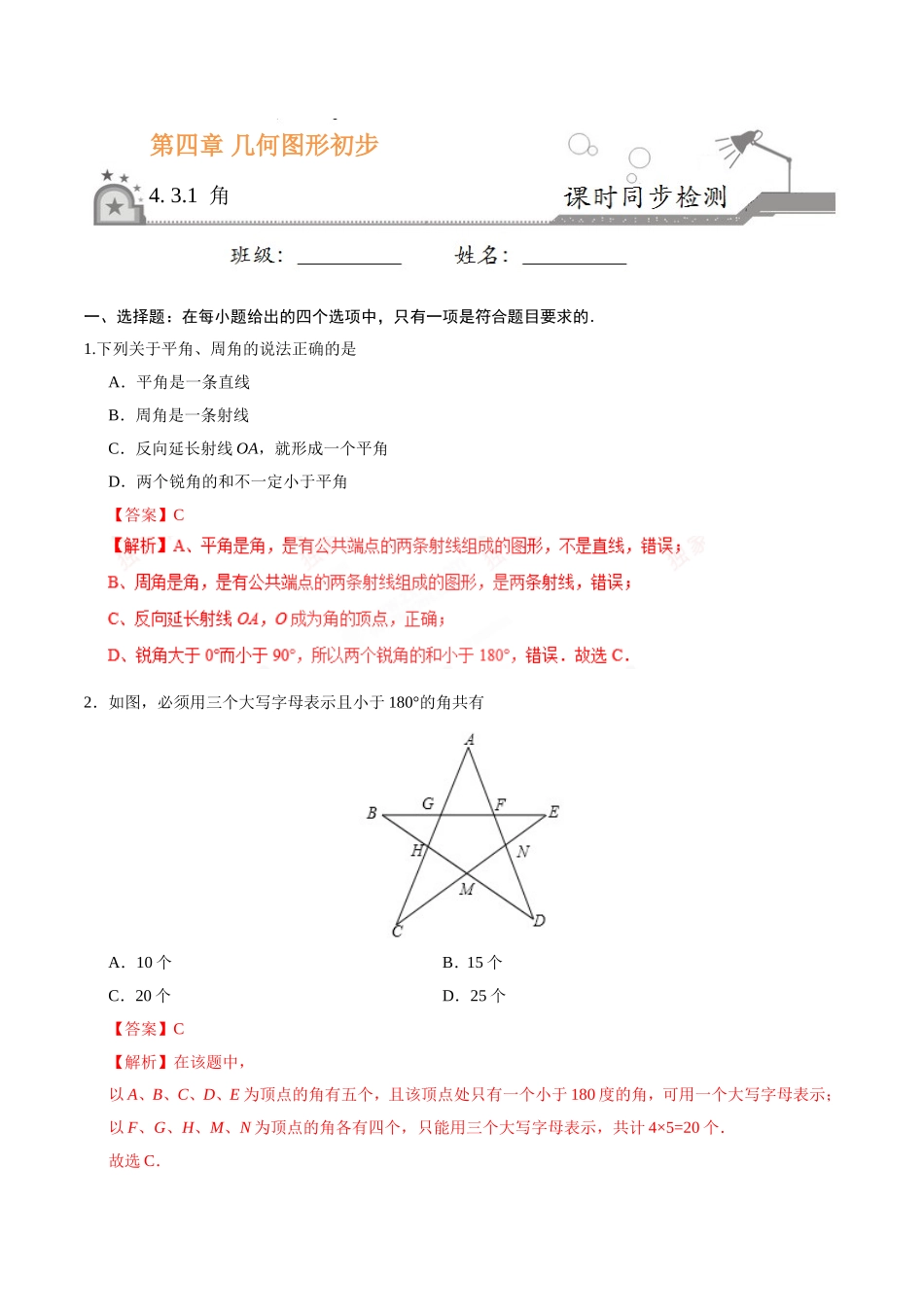 第四章 几何图形初步

4. 3.1 角

课时同步检测

班级：__________ 姓名：__________

一、选择题：在每小题给出的四个选项中，只有一项是符合题目要求的．

1.下列关于平角、周角的说法正确的是

A．平角是一条直线

B．周角是一条射线

C．反向延长射线 $OA$，就形成一个平角

D．两个锐角的和不一定小于平角

【答案】C

【解析】A、平角是角，是有公共端点的两条射线组成的图形，不是直线，错误；

B、周角是角，是有公共端点的两条射线组成的图形，是两条射线，错误；

C、反向延长射线 $OA$，$O$ 成为角的顶点，正确；

D、锐角大于 0°而小于 90°，所以两个锐角的和小于 180°，错误．故选 C．

2．如图，必须用三个大写字母表示且小于 180°的角共有

A B G F E H N M C D

A．10 个

B．15 个

C．20 个

D．25 个

【答案】C

【解析】在该题中，

以 $A$、$B$、$C$、$D$、$E$ 为顶点的角有五个，且该顶点处只有一个小于 180 度的角，可用一个大写字母表示；

以 $F$、$G$、$H$、$M$、$N$ 为顶点的角各有四个，只能用三个大写字母表示，共计 4×5=20 个．

故选 C．